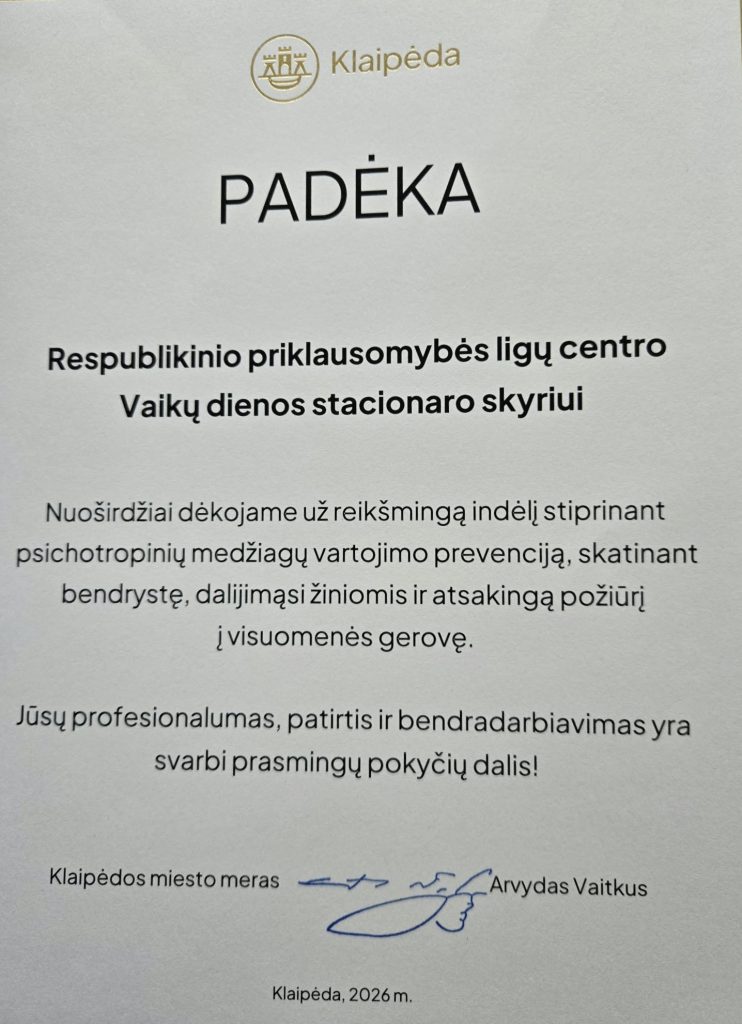 Klaipėda

PADĖKA

Respublikinio priklausomybės ligų centro Vaikų dienos stacionaro skyriui

Nuoširdžiai dėkojame už reikšmingą indėlį stiprinant psichotropinių medžiagų vartojimo prevenciją, skatinant bendrystę, dalijimąsi žiniomis ir atsakingą požiūrį į visuomenės gerovę.

Jūsų profesionalumas, patirtis ir bendradarbiavimas yra svarbi prasmingų pokyčių dalis!

Klaipėdos miesto meras Arvydas Vaitkus

Klaipėda, 2026 m.